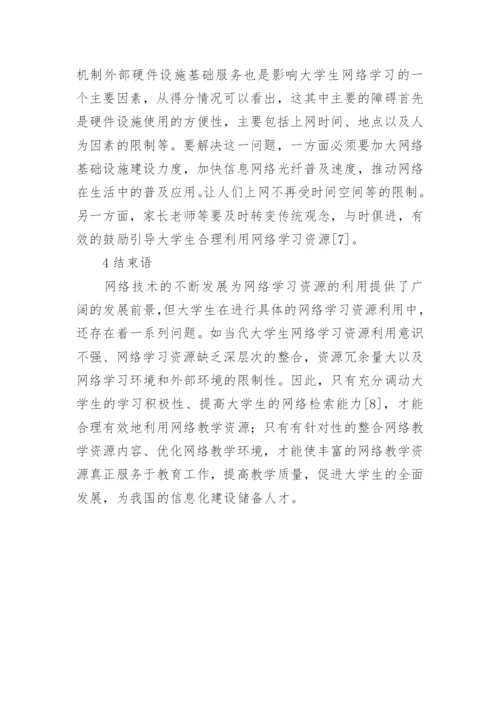 机制外部硬件设施基础服务也是影响大学生网络学习的一个主要因素，从得分情况可以看出，这其中主要的障碍首先是硬件设施使用的方便性，主要包括上网时间、地点以及人为因素的限制等。要解决这一问题，一方面必须要加大网络基础设施建设力度，加快信息网络光纤普及速度，推动网络在生活中的普及应用。让人们上网不再受时间空间等的限制。另一方面，家长老师等要及时转变传统观念，与时俱进，有效的鼓励引导大学生合理利用网络学习资源[7]。

4 结束语

网络技术的不断发展为网络学习资源的利用提供了广阔的发展前景，但大学生在进行具体的网络学习资源利用中，还存在着一系列问题。如当代大学生网络学习资源利用意识不强、网络学习资源缺乏深层次的整合，资源冗余量大以及网络学习环境和外部环境的限制性。因此，只有充分调动大学生的学习积极性、提高大学生的网络检索能力[8]，才能合理有效地利用网络教学资源；只有有针对性的整合网络教学资源内容、优化网络教学环境，才能使丰富的网络教学资源真正服务于教育工作，提高教学质量，促进大学生的全面发展，为我国的信息化建设储备人才。